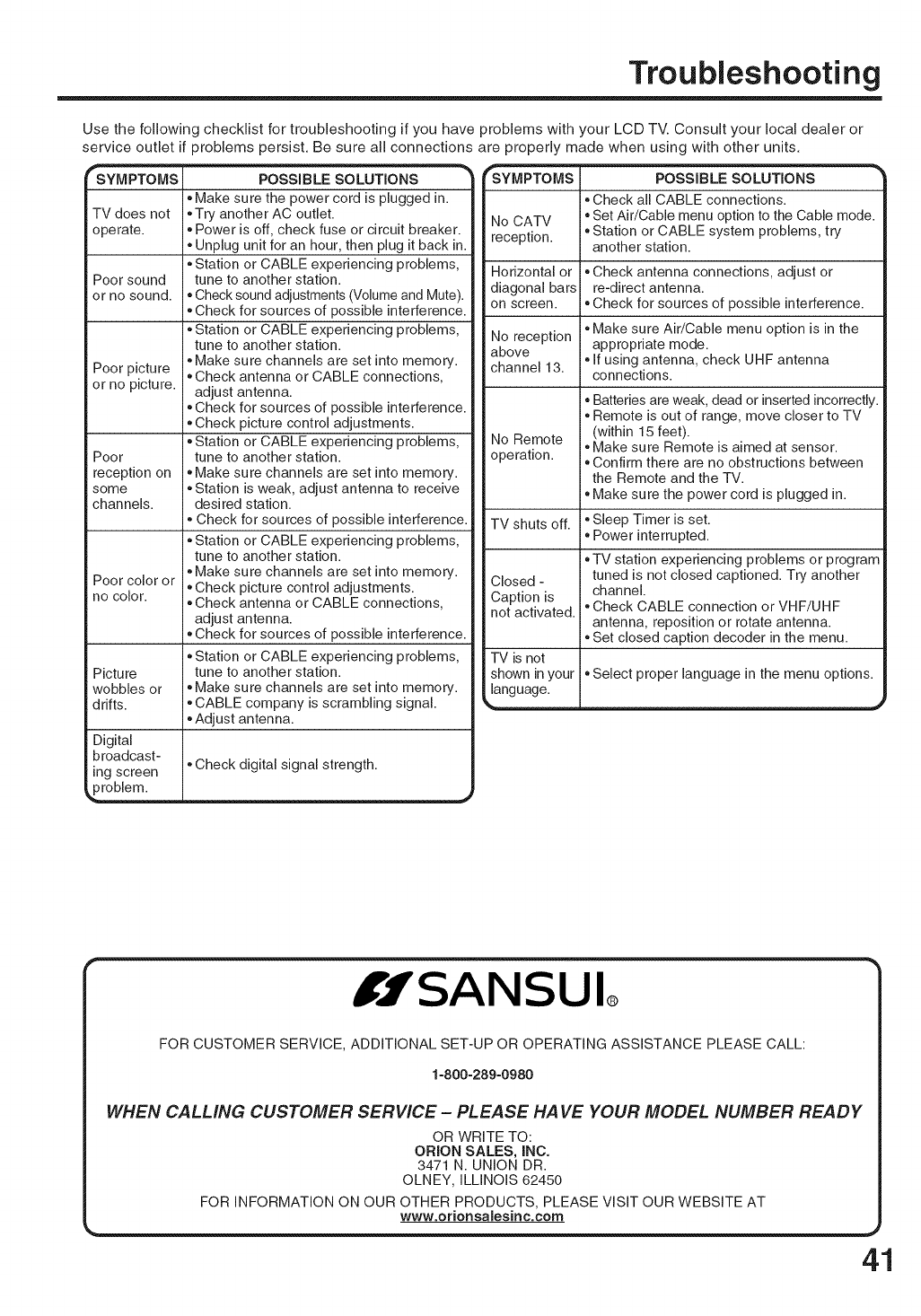 Troubleshooting

Use the following checklist for troubleshooting if you have problems with your LCD TV. Consult your local dealer or service outlet if problems persist. Be sure all connections are properly made when using with other units.

| SYMPTOMS | POSSIBLE SOLUTIONS |
|---|---|
| TV does not operate. | • Make sure the power cord is plugged in. • Try another AC outlet. • Power is off, check fuse or circuit breaker. • Unplug unit for an hour, then plug it back in. |
| Poor sound or no sound. | • Station or CABLE experiencing problems, tune to another station. • Check sound adjustments (Volume and Mute). • Check for sources of possible interference. |
| Poor picture or no picture. | • Station or CABLE experiencing problems, tune to another station. • Make sure channels are set into memory. • Check antenna or CABLE connections, adjust antenna. • Check for sources of possible interference. • Check picture control adjustments. |
| Poor reception on some channels. | • Station or CABLE experiencing problems, tune to another station. • Make sure channels are set into memory. • Station is weak, adjust antenna to receive desired station. • Check for sources of possible interference. |
| Poor color or no color. | • Station or CABLE experiencing problems, tune to another station. • Make sure channels are set into memory. • Check picture control adjustments. • Check antenna or CABLE connections, adjust antenna. • Check for sources of possible interference. |
| Picture wobbles or drifts. | • Station or CABLE experiencing problems, tune to another station. • Make sure channels are set into memory. • CABLE company is scrambling signal. • Adjust antenna. |
| Digital broadcasting screen problem. | • Check digital signal strength. |

| SYMPTOMS | POSSIBLE SOLUTIONS |
|---|---|
| No CATV reception. | • Check all CABLE connections. • Set Air/Cable menu option to the Cable mode. • Station or CABLE system problems, try another station. |
| Horizontal or diagonal bars on screen. | • Check antenna connections, adjust or re-direct antenna. • Check for sources of possible interference. |
| No reception above channel 13. | • Make sure Air/Cable menu option is in the appropriate mode. • If using antenna, check UHF antenna connections. |
| No Remote operation. | • Batteries are weak, dead or inserted incorrectly. • Remote is out of range, move closer to TV (within 15 feet). • Make sure Remote is aimed at sensor. • Confirm there are no obstructions between the Remote and the TV. • Make sure the power cord is plugged in. |
| TV shuts off. | • Sleep Timer is set. • Power interrupted. |
| Closed - Caption is not activated. | • TV station experiencing problems or program tuned is not closed captioned. Try another channel. • Check CABLE connection or VHF/UHF antenna, reposition or rotate antenna. • Set closed caption decoder in the menu. |
| TV is not shown in your language. | • Select proper language in the menu options. |

SANSUI®

FOR CUSTOMER SERVICE, ADDITIONAL SET-UP OR OPERATING ASSISTANCE PLEASE CALL:

1-800-289-0980

WHEN CALLING CUSTOMER SERVICE – PLEASE HAVE YOUR MODEL NUMBER READY

OR WRITE TO:
ORION SALES, INC.
3471 N. UNION DR.
OLNEY, ILLINOIS 62450

FOR INFORMATION ON OUR OTHER PRODUCTS, PLEASE VISIT OUR WEBSITE AT
www.orionsalesinc.com

41